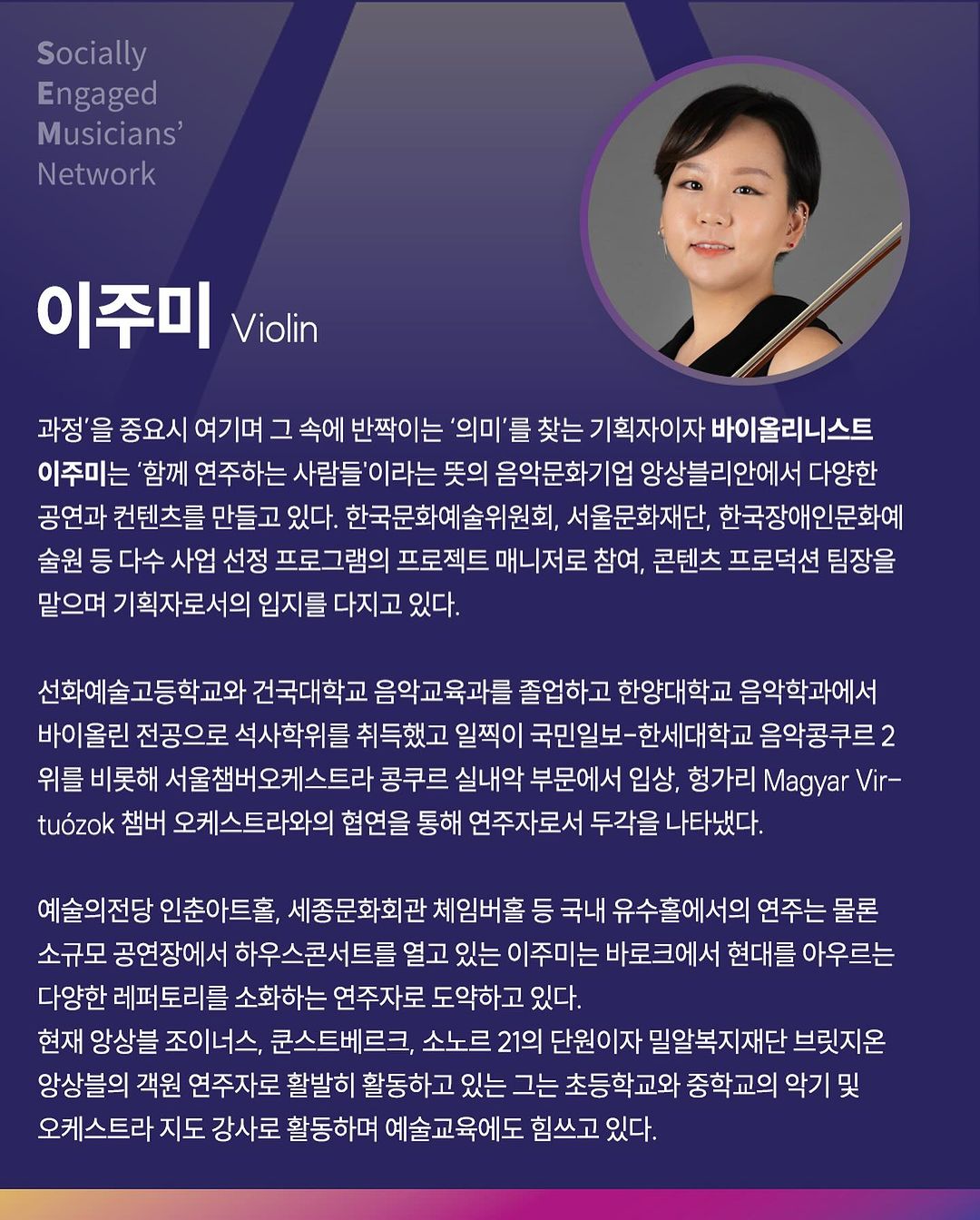 Socially
Engaged
Musicians'
Network

이주미 Violin

과정'을 중요시 여기며 그 속에 반짝이는 '의미'를 찾는 기획자이자 바이올리니스트 이주미는 '함께 연주하는 사람들'이라는 뜻의 음악문화기업 앙상블리안에서 다양한 공연과 컨텐츠를 만들고 있다. 한국문화예술위원회, 서울문화재단, 한국장애인문화예술원 등 다수 사업 선정 프로그램의 프로젝트 매니저로 참여, 콘텐츠 프로덕션 팀장을 맡으며 기획자로서의 입지를 다지고 있다.

선화예술고등학교와 건국대학교 음악교육과를 졸업하고 한양대학교 음악학과에서 바이올린 전공으로 석사학위를 취득했고 일찍이 국민일보-한세대학교 음악콩쿠르 2위를 비롯해 서울챔버오케스트라 콩쿠르 실내악 부문에서 입상, 헝가리 Magyar Virtuózok 챔버 오케스트라와의 협연을 통해 연주자로서 두각을 나타냈다.

예술의전당 인춘아트홀, 세종문화회관 체임버홀 등 국내 유수홀에서의 연주는 물론 소규모 공연장에서 하우스콘서트를 열고 있는 이주미는 바로크에서 현대를 아우르는 다양한 레퍼토리를 소화하는 연주자로 도약하고 있다.
현재 앙상블 조이너스, 쿤스트베르크, 소노르 21의 단원이자 밀알복지재단 브릿지온 앙상블의 객원 연주자로 활발히 활동하고 있는 그는 초등학교와 중학교의 악기 및 오케스트라 지도 강사로 활동하며 예술교육에도 힘쓰고 있다.